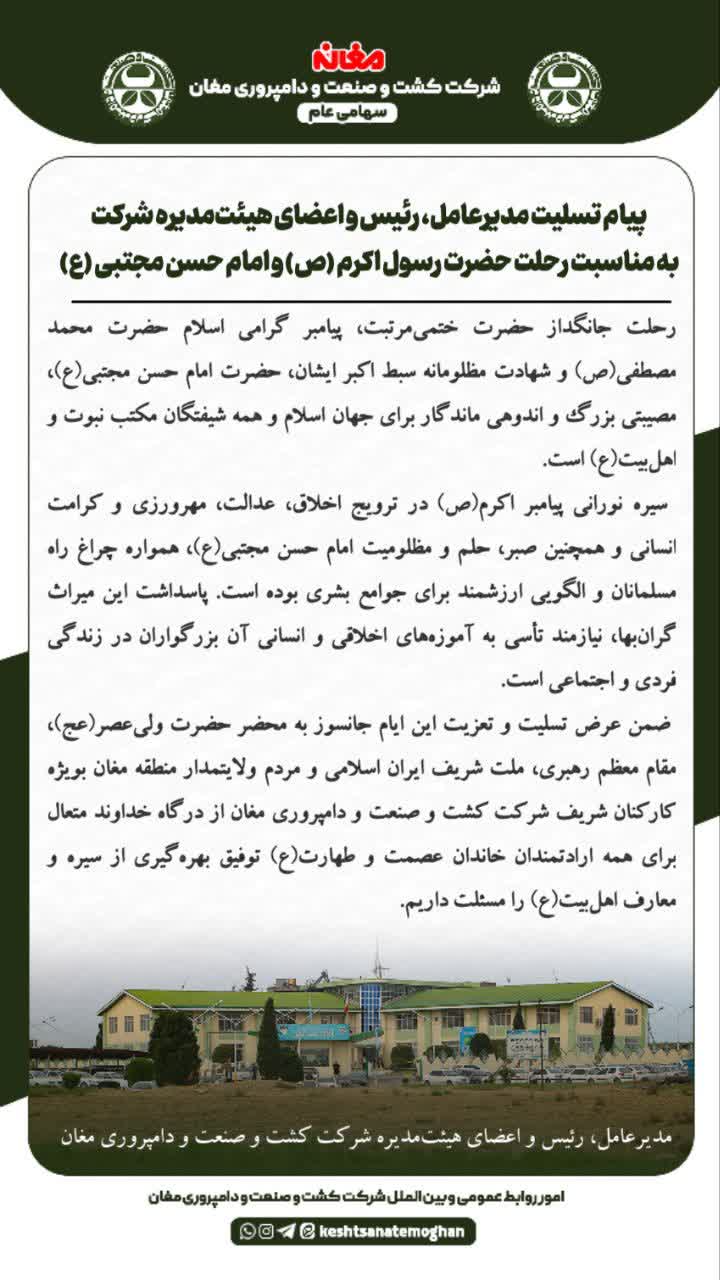 مغان
شرکت کشت و صنعت و دامپروری مغان
سهامی عام

پیام تسلیت مدیرعامل، رئیس و اعضای هیئت‌مدیره شرکت به مناسبت رحلت حضرت رسول اکرم (ص) و امام حسن مجتبی (ع)

رحلت جانگداز حضرت ختمی‌مرتبت، پیامبر گرامی اسلام حضرت محمد مصطفی(ص) و شهادت مظلومانه سبط اکبر ایشان، حضرت امام حسن مجتبی(ع)، مصیبتی بزرگ و اندوهی ماندگار برای جهان اسلام و همه شیفتگان مکتب نبوت و اهل‌بیت(ع) است.

سیره نورانی پیامبر اکرم(ص) در ترویج اخلاق، عدالت، مهرورزی و کرامت انسانی و همچنین صبر، حلم و مظلومیت امام حسن مجتبی(ع)، همواره چراغ راه مسلمانان و الگویی ارزشمند برای جوامع بشری بوده است. پاسداشت این میراث گران‌بها، نیازمند تأسی به آموزه‌های اخلاقی و انسانی آن بزرگواران در زندگی فردی و اجتماعی است.

ضمن عرض تسلیت و تعزیت این ایام جانسوز به محضر حضرت ولی‌عصر(عج)، مقام معظم رهبری، ملت شریف ایران اسلامی و مردم ولایتمدار منطقه مغان بویژه کارکنان شریف شرکت کشت و صنعت و دامپروری مغان از درگاه خداوند متعال برای همه ارادتمندان خاندان عصمت و طهارت(ع) توفیق بهره‌گیری از سیره و معارف اهل‌بیت(ع) را مسئلت داریم.

مدیرعامل، رئیس و اعضای هیئت‌مدیره شرکت کشت و صنعت و دامپروری مغان

امور روابط عمومی و بین الملل شرکت کشت و صنعت و دامپروری مغان
keshtsanatemoghan